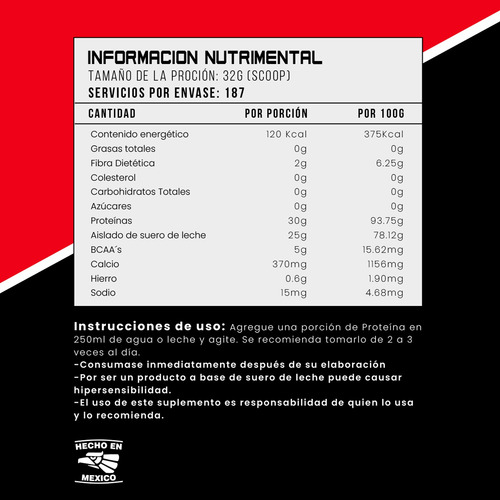 INFORMACION NUTRIMENTAL
TAMAÑO DE LA PROCIÓN: 32G (SCOOP)
SERVICIOS POR ENVASE: 187

| CANTIDAD | POR PORCIÓN | POR 100G |
|---|---|---|
| Contenido energético | 120 Kcal | 375Kcal |
| Grasas totales | 0g | 0g |
| Fibra Dietética | 2g | 6.25g |
| Colesterol | 0g | 0g |
| Carbohidratos Totales | 0g | 0g |
| Azúcares | 0g | 0g |
| Proteínas | 30g | 93.75g |
| Aislado de suero de leche | 25g | 78.12g |
| BCAA´s | 5g | 15.62mg |
| Calcio | 370mg | 1156mg |
| Hierro | 0.6g | 1.90mg |
| Sodio | 15mg | 4.68mg |

Instrucciones de uso: Agregue una porción de Proteína en 250ml de agua o leche y agite. Se recomienda tomarlo de 2 a 3 veces al día.
-Consumase inmediatamente después de su elaboración
-Por ser un producto a base de suero de leche puede causar hipersensibilidad.
-El uso de este suplemento es responsabilidad de quien lo usa y lo recomienda.

HECHO EN
MEXICO